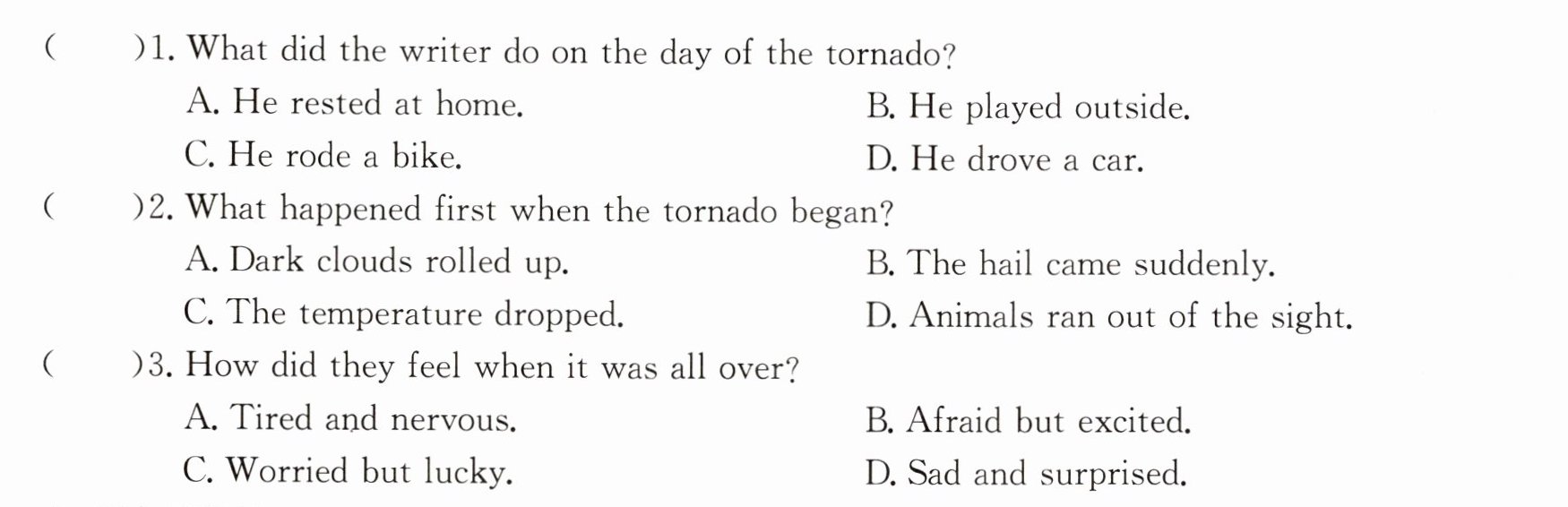 (　　)1. What did the writer do on the day of the tornado?

A. He rested at home.　　B. He played outside.

C. He rode a bike.　　D. He drove a car.

(　　)2. What happened first when the tornado began?

A. Dark clouds rolled up.　　B. The hail came suddenly.

C. The temperature dropped.　　D. Animals ran out of the sight.

(　　)3. How did they feel when it was all over?

A. Tired and nervous.　　B. Afraid but excited.

C. Worried but lucky.　　D. Sad and surprised.